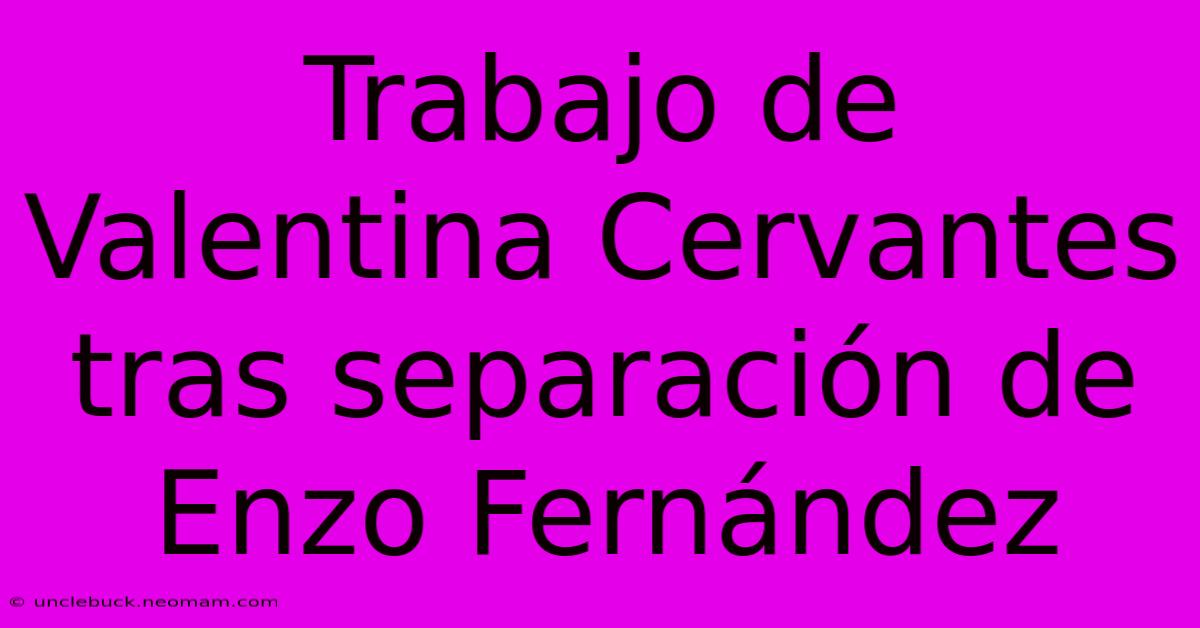 Trabajo de Valentina Cervantes tras separación de Enzo Fernández

© unclebuck.neomam.com